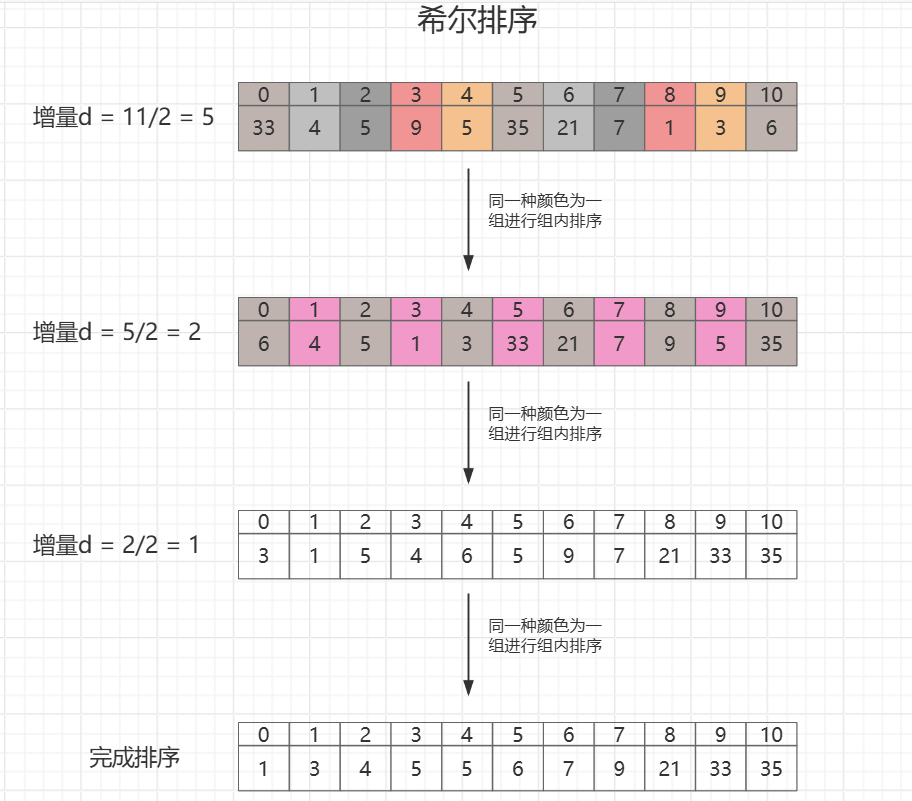 希尔排序

增量d = 11/2 = 5

| 0 | 1 | 2 | 3 | 4 | 5 | 6 | 7 | 8 | 9 | 10 |
|---|---|---|---|---|---|---|---|---|---|---|
| 33 | 4 | 5 | 9 | 5 | 35 | 21 | 7 | 1 | 3 | 6 |

同一种颜色为一组进行组内排序

增量d = 5/2 = 2

| 0 | 1 | 2 | 3 | 4 | 5 | 6 | 7 | 8 | 9 | 10 |
|---|---|---|---|---|---|---|---|---|---|---|
| 6 | 4 | 5 | 1 | 3 | 33 | 21 | 7 | 9 | 5 | 35 |

同一种颜色为一组进行组内排序

增量d = 2/2 = 1

| 0 | 1 | 2 | 3 | 4 | 5 | 6 | 7 | 8 | 9 | 10 |
|---|---|---|---|---|---|---|---|---|---|---|
| 3 | 1 | 5 | 4 | 6 | 5 | 9 | 7 | 21 | 33 | 35 |

同一种颜色为一组进行组内排序

完成排序

| 0 | 1 | 2 | 3 | 4 | 5 | 6 | 7 | 8 | 9 | 10 |
|---|---|---|---|---|---|---|---|---|---|---|
| 1 | 3 | 4 | 5 | 5 | 6 | 7 | 9 | 21 | 33 | 35 |